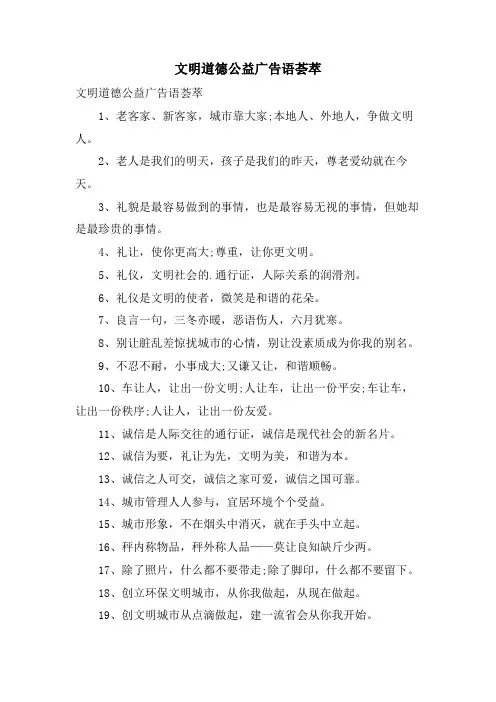 文明道德公益广告语荟萃

文明道德公益广告语荟萃

1、老客家、新客家，城市靠大家;本地人、外地人，争做文明人。

2、老人是我们的明天，孩子是我们的昨天，尊老爱幼就在今天。

3、礼貌是最容易做到的事情，也是最容易无视的事情，但她却是最珍贵的事情。

4、礼让，使你更高大;尊重，让你更文明。

5、礼仪，文明社会的.通行证，人际关系的润滑剂。

6、礼仪是文明的使者，微笑是和谐的花朵。

7、良言一句，三冬亦暖，恶语伤人，六月犹寒。

8、别让脏乱差惊扰城市的心情，别让没素质成为你我的别名。

9、不忍不耐，小事成大;又谦又让，和谐顺畅。

10、车让人，让出一份文明;人让车，让出一份平安;车让车，让出一份秩序;人让人，让出一份友爱。

11、诚信是人际交往的通行证，诚信是现代社会的新名片。

12、诚信为要，礼让为先，文明为美，和谐为本。

13、诚信之人可交，诚信之家可爱，诚信之国可靠。

14、城市管理人人参与，宜居环境个个受益。

15、城市形象，不在烟头中消灭，就在手头中立起。

16、秤内称物品，秤外称人品——莫让良知缺斤少两。

17、除了照片，什么都不要带走;除了脚印，什么都不要留下。

18、创立环保文明城市，从你我做起，从现在做起。

19、创文明城市从点滴做起，建一流省会从你我开始。